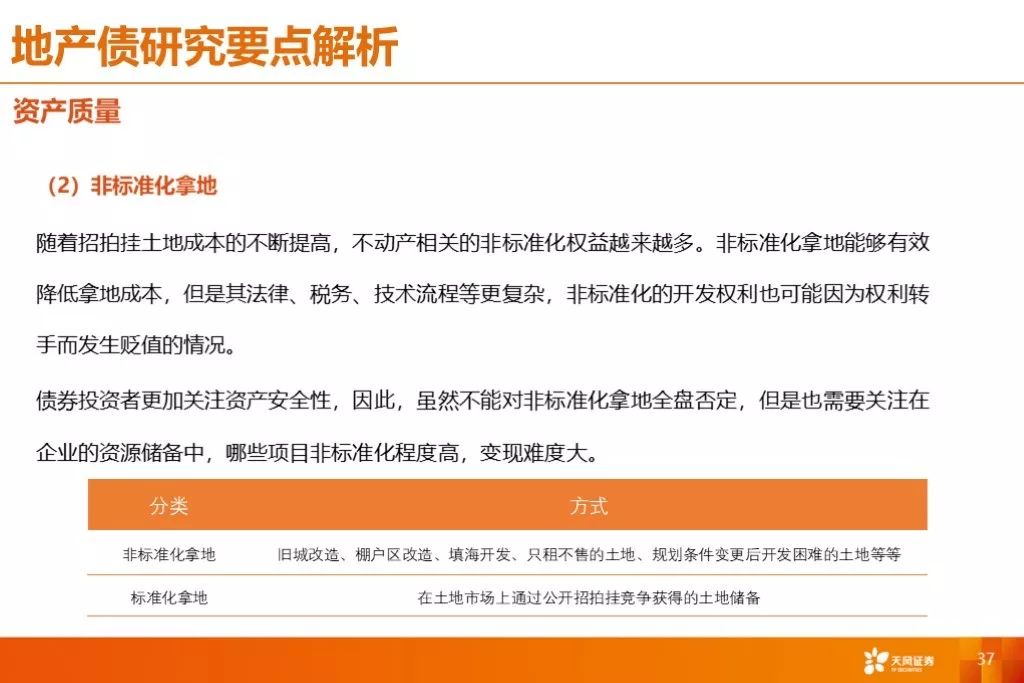 地产债研究要点解析

资产质量

（2）非标准化拿地

随着招拍挂土地成本的不断提高，不动产相关的非标准化权益越来越多。非标准化拿地能够有效降低拿地成本，但是其法律、税务、技术流程等更复杂，非标准化的开发权利也可能因为权利转手而发生贬值的情况。

债券投资者更加关注资产安全性，因此，虽然不能对非标准化拿地全盘否定，但是也需要关注在企业的资源储备中，哪些项目非标准化程度高，变现难度大。

| 分类 | 方式 |
|---|---|
| 非标准化拿地 | 旧城改造、棚户区改造、填海开发、只租不售的土地、规划条件变更后开发困难的土地等等 |
| 标准化拿地 | 在土地市场上通过公开招拍挂竞争获得的土地储备 |

天风证券

37